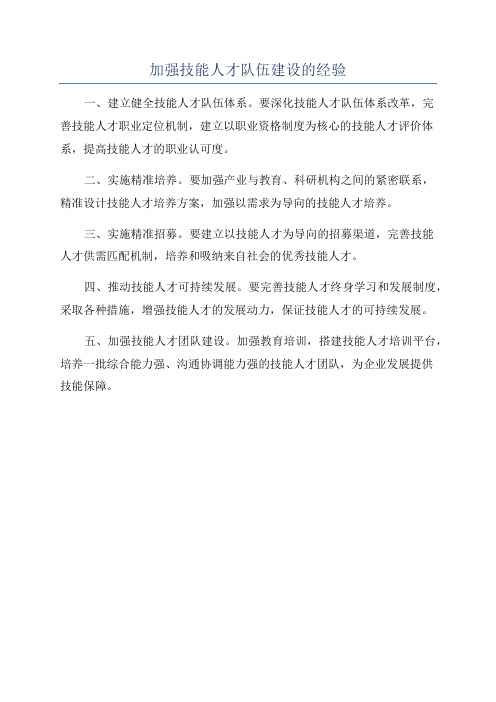 加强技能人才队伍建设的经验

一、建立健全技能人才队伍体系。要深化技能人才队伍体系改革，完善技能人才职业定位机制，建立以职业资格制度为核心的技能人才评价体系，提高技能人才的职业认可度。

二、实施精准培养。要加强产业与教育、科研机构之间的紧密联系，精准设计技能人才培养方案，加强以需求为导向的技能人才培养。

三、实施精准招募。要建立以技能人才为导向的招募渠道，完善技能人才供需匹配机制，培养和吸纳来自社会的优秀技能人才。

四、推动技能人才可持续发展。要完善技能人才终身学习和发展制度，采取各种措施，增强技能人才的发展动力，保证技能人才的可持续发展。

五、加强技能人才团队建设。加强教育培训，搭建技能人才培训平台，培养一批综合能力强、沟通协调能力强的技能人才团队，为企业发展提供技能保障。